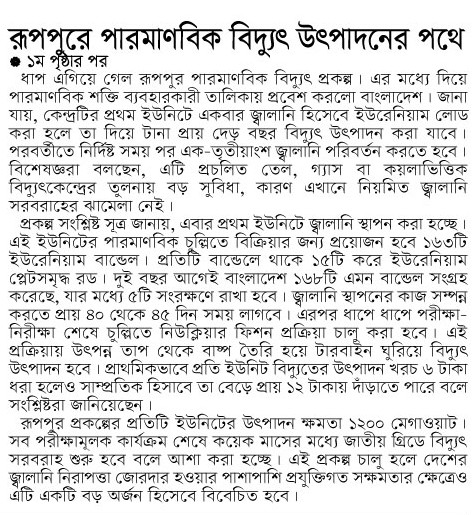 রূপপুরে পারমাণবিক বিদ্যুৎ উৎপাদনের পথে

● ১ম পৃষ্ঠার পর

ধাপ এগিয়ে গেল রূপপুর পারমাণবিক বিদ্যুৎ প্রকল্প। এর মধ্যে দিয়ে পারমাণবিক শক্তি ব্যবহারকারী তালিকায় প্রবেশ করলো বাংলাদেশ। জানা যায়, কেন্দ্রটির প্রথম ইউনিটে একবার জ্বালানি হিসেবে ইউরেনিয়াম লোড করা হলে তা দিয়ে টানা প্রায় দেড় বছর বিদ্যুৎ উৎপাদন করা যাবে। পরবর্তীতে নির্দিষ্ট সময় পর এক-তৃতীয়াংশ জ্বালানি পরিবর্তন করতে হবে। বিশেষজ্ঞরা বলছেন, এটি প্রচলিত তেল, গ্যাস বা কয়লাভিত্তিক বিদ্যুৎকেন্দ্রের তুলনায় বড় সুবিধা, কারণ এখানে নিয়মিত জ্বালানি সরবরাহের ঝামেলা নেই।

প্রকল্প সংশ্লিষ্ট সূত্র জানায়, এবার প্রথম ইউনিটে জ্বালানি স্থাপন করা হচ্ছে। এই ইউনিটের পারমাণবিক চুল্লিতে বিক্রিয়ার জন্য প্রয়োজন হবে ১৬৩টি ইউরেনিয়াম বান্ডেল। প্রতিটি বান্ডেলে থাকে ১৫টি করে ইউরেনিয়াম প্লেটসমৃদ্ধ রড। দুই বছর আগেই বাংলাদেশ ১৬৮টি এমন বান্ডেল সংগ্রহ করেছে, যার মধ্যে ৫টি সংরক্ষণে রাখা হবে। জ্বালানি স্থাপনের কাজ সম্পন্ন করতে প্রায় ৪০ থেকে ৪৫ দিন সময় লাগবে। এরপর ধাপে ধাপে পরীক্ষা-নিরীক্ষা শেষে চুল্লিতে নিউক্লিয়ার ফিশন প্রক্রিয়া চালু করা হবে। এই প্রক্রিয়ায় উৎপন্ন তাপ থেকে বাষ্প তৈরি হয়ে টারবাইন ঘুরিয়ে বিদ্যুৎ উৎপাদন হবে। প্রাথমিকভাবে প্রতি ইউনিট বিদ্যুতের উৎপাদন খরচ ৬ টাকা ধরা হলেও সাম্প্রতিক হিসাবে তা বেড়ে প্রায় ১২ টাকায় দাঁড়াতে পারে বলে সংশ্লিষ্টরা জানিয়েছেন।

রূপপুর প্রকল্পের প্রতিটি ইউনিটের উৎপাদন ক্ষমতা ১২০০ মেগাওয়াট। সব পরীক্ষামূলক কার্যক্রম শেষে কয়েক মাসের মধ্যে জাতীয় গ্রিডে বিদ্যুৎ সরবরাহ শুরু হবে বলে আশা করা হচ্ছে। এই প্রকল্প চালু হলে দেশের জ্বালানি নিরাপত্তা জোরদার হওয়ার পাশাপাশি প্রযুক্তিগত সক্ষমতার ক্ষেত্রেও এটি একটি বড় অর্জন হিসেবে বিবেচিত হবে।